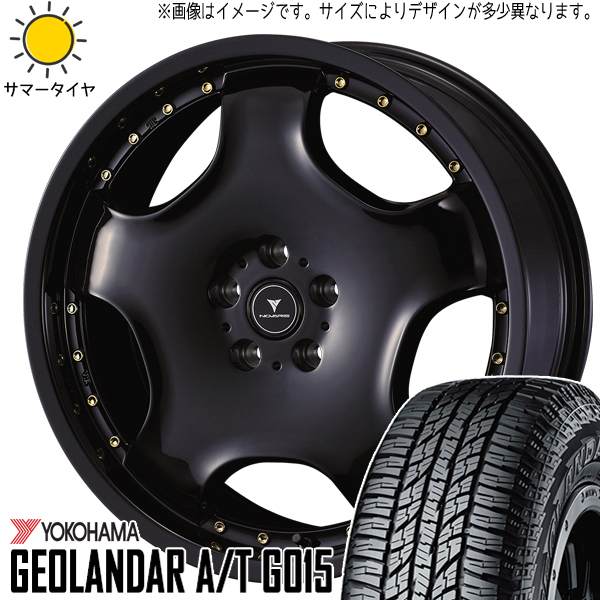 ※画像はイメージです。サイズによりデザインが多少異なります。

サマータイヤ

NOVARIS

YOKOHAMA

GEOLANDAR A/T G015